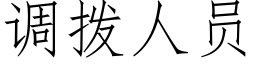 调拨人员